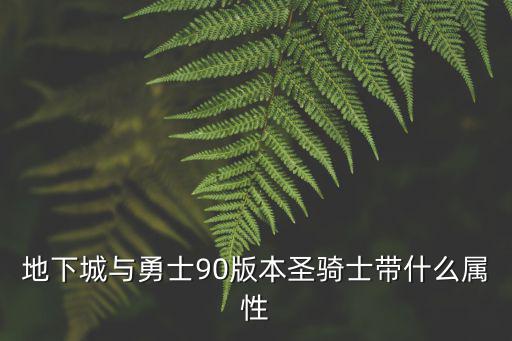 地下城与勇士90版本圣骑士带什么属性